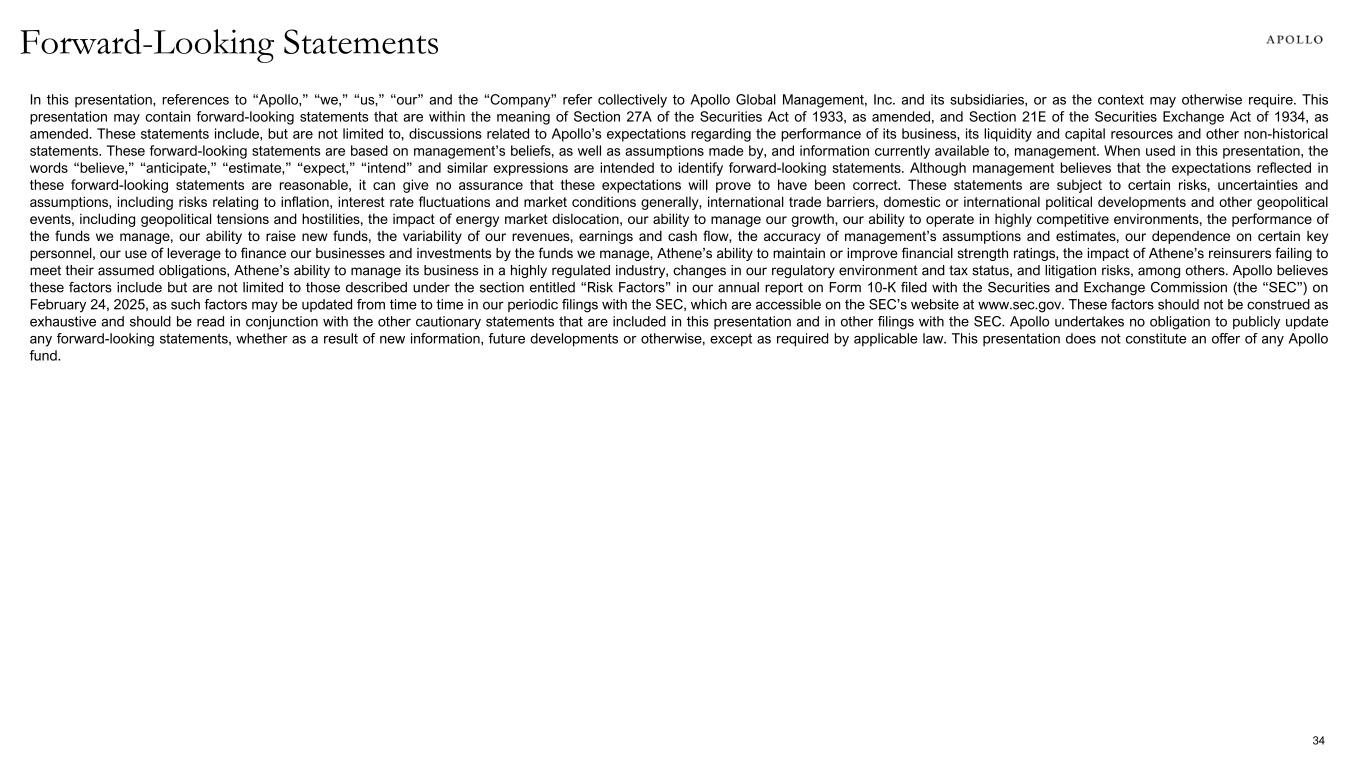 Forward-Looking Statements

APOLLO

In this presentation, references to “Apollo,” “we,” “us,” “our” and the “Company” refer collectively to Apollo Global Management, Inc. and its subsidiaries, or as the context may otherwise require. This presentation may contain forward-looking statements that are within the meaning of Section 27A of the Securities Act of 1933, as amended, and Section 21E of the Securities Exchange Act of 1934, as amended. These statements include, but are not limited to, discussions related to Apollo’s expectations regarding the performance of its business, its liquidity and capital resources and other non-historical statements. These forward-looking statements are based on management’s beliefs, as well as assumptions made by, and information currently available to, management. When used in this presentation, the words “believe,” “anticipate,” “estimate,” “expect,” “intend” and similar expressions are intended to identify forward-looking statements. Although management believes that the expectations reflected in these forward-looking statements are reasonable, it can give no assurance that these expectations will prove to have been correct. These statements are subject to certain risks, uncertainties and assumptions, including risks relating to inflation, interest rate fluctuations and market conditions generally, international trade barriers, domestic or international political developments and other geopolitical events, including geopolitical tensions and hostilities, the impact of energy market dislocation, our ability to manage our growth, our ability to operate in highly competitive environments, the performance of the funds we manage, our ability to raise new funds, the variability of our revenues, earnings and cash flow, the accuracy of management’s assumptions and estimates, our dependence on certain key personnel, our use of leverage to finance our businesses and investments by the funds we manage, Athene’s ability to maintain or improve financial strength ratings, the impact of Athene’s reinsurers failing to meet their assumed obligations, Athene’s ability to manage its business in a highly regulated industry, changes in our regulatory environment and tax status, and litigation risks, among others. Apollo believes these factors include but are not limited to those described under the section entitled “Risk Factors” in our annual report on Form 10-K filed with the Securities and Exchange Commission (the “SEC”) on February 24, 2025, as such factors may be updated from time to time in our periodic filings with the SEC, which are accessible on the SEC’s website at www.sec.gov. These factors should not be construed as exhaustive and should be read in conjunction with the other cautionary statements that are included in this presentation and in other filings with the SEC. Apollo undertakes no obligation to publicly update any forward-looking statements, whether as a result of new information, future developments or otherwise, except as required by applicable law. This presentation does not constitute an offer of any Apollo fund.

34